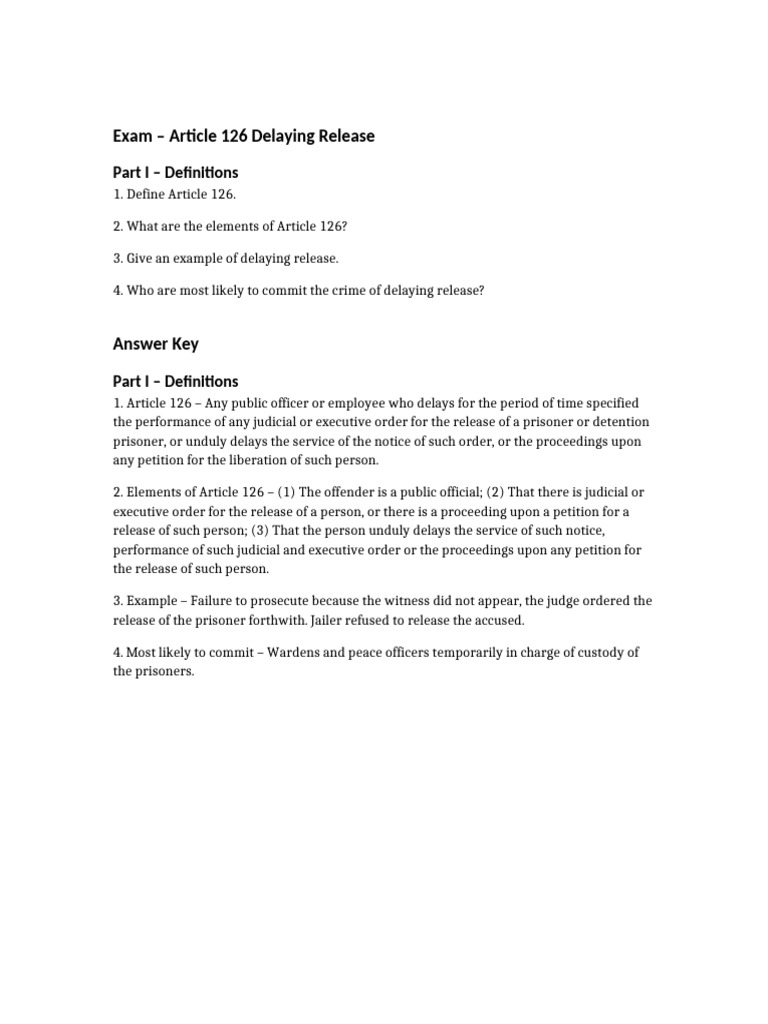 Exam – Article 126 Delaying Release

Part I – Definitions

1. Define Article 126.

2. What are the elements of Article 126?

3. Give an example of delaying release.

4. Who are most likely to commit the crime of delaying release?

Answer Key

Part I – Definitions

1. Article 126 – Any public officer or employee who delays for the period of time specified the performance of any judicial or executive order for the release of a prisoner or detention prisoner, or unduly delays the service of the notice of such order, or the proceedings upon any petition for the liberation of such person.

2. Elements of Article 126 – (1) The offender is a public official; (2) That there is judicial or executive order for the release of a person, or there is a proceeding upon a petition for a release of such person; (3) That the person unduly delays the service of such notice, performance of such judicial and executive order or the proceedings upon any petition for the release of such person.

3. Example – Failure to prosecute because the witness did not appear, the judge ordered the release of the prisoner forthwith. Jailer refused to release the accused.

4. Most likely to commit – Wardens and peace officers temporarily in charge of custody of the prisoners.